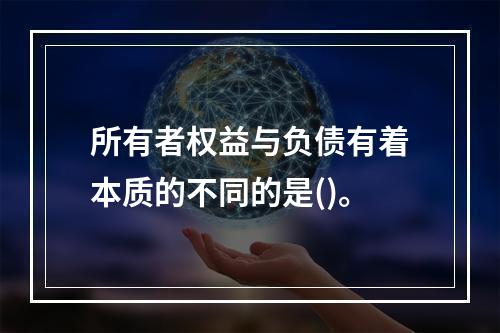 所有者权益与负债有着本质的不同的是()。